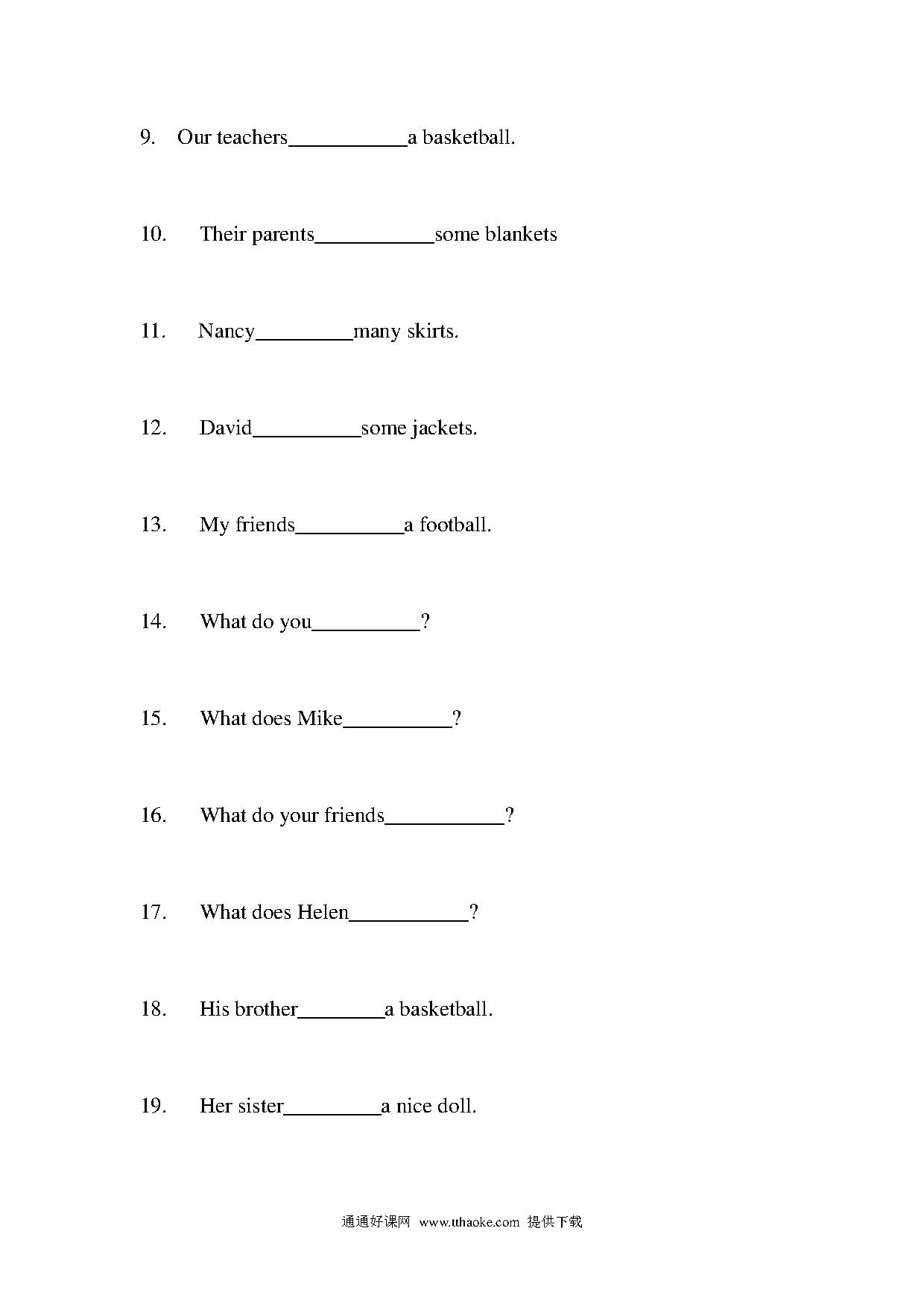 9. Our teachers___________a basketball.

10. Their parents___________some blankets

11. Nancy_________many skirts.

12. David__________some jackets.

13. My friends__________a football.

14. What do you__________?

15. What does Mike__________?

16. What do your friends___________?

17. What does Helen___________?

18. His brother________a basketball.

19. Her sister_________a nice doll.

通通好课网 www.tthaoke.com 提供下载